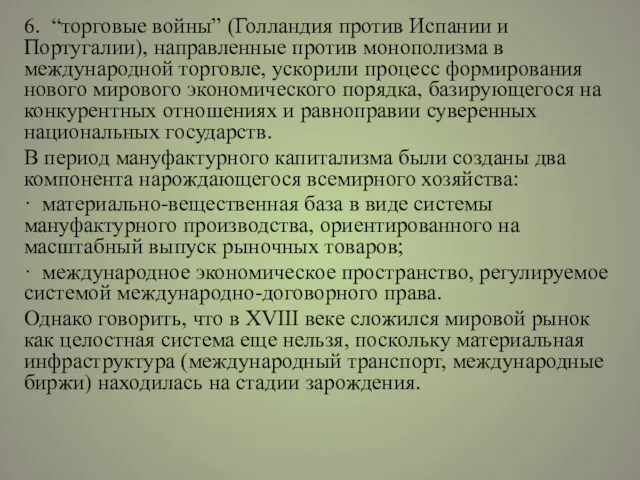 6. “торговые войны” (Голландия против Испании и Португалии), направленные против монополизма в международной торговле, ускорили процесс формирования нового мирового экономического порядка, базирующегося на конкурентных отношениях и равноправии суверенных национальных государств.

В период мануфактурного капитализма были созданы два компонента нарождающегося всемирного хозяйства:

· материально-вещественная база в виде системы мануфактурного производства, ориентированного на масштабный выпуск рыночных товаров;

· международное экономическое пространство, регулируемое системой международно-договорного права.

Однако говорить, что в XVIII веке сложился мировой рынок как целостная система еще нельзя, поскольку материальная инфраструктура (международный транспорт, международные биржи) находилась на стадии зарождения.